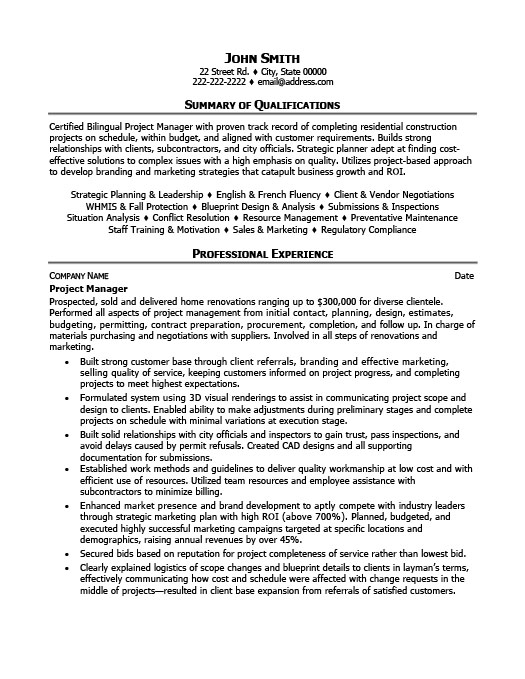 JOHN SMITH
22 Street Rd. ♦ City, State 00000
222-222-2222 ♦ email@address.com

SUMMARY OF QUALIFICATIONS

Certified Bilingual Project Manager with proven track record of completing residential construction projects on schedule, within budget, and aligned with customer requirements. Builds strong relationships with clients, subcontractors, and city officials. Strategic planner adept at finding cost-effective solutions to complex issues with a high emphasis on quality. Utilizes project-based approach to develop branding and marketing strategies that catapult business growth and ROI.

Strategic Planning & Leadership ♦ English & French Fluency ♦ Client & Vendor Negotiations
WHMIS & Fall Protection ♦ Blueprint Design & Analysis ♦ Submissions & Inspections
Situation Analysis ♦ Conflict Resolution ♦ Resource Management ♦ Preventative Maintenance
Staff Training & Motivation ♦ Sales & Marketing ♦ Regulatory Compliance

PROFESSIONAL EXPERIENCE

COMPANY NAME Date
Project Manager
Prospected, sold and delivered home renovations ranging up to $300,000 for diverse clientele. Performed all aspects of project management from initial contact, planning, design, estimates, budgeting, permitting, contract preparation, procurement, completion, and follow up. In charge of materials purchasing and negotiations with suppliers. Involved in all steps of renovations and marketing.

• Built strong customer base through client referrals, branding and effective marketing, selling quality of service, keeping customers informed on project progress, and completing projects to meet highest expectations.
• Formulated system using 3D visual renderings to assist in communicating project scope and design to clients. Enabled ability to make adjustments during preliminary stages and complete projects on schedule with minimal variations at execution stage.
• Built solid relationships with city officials and inspectors to gain trust, pass inspections, and avoid delays caused by permit refusals. Created CAD designs and all supporting documentation for submissions.
• Established work methods and guidelines to deliver quality workmanship at low cost and with efficient use of resources. Utilized team resources and employee assistance with subcontractors to minimize billing.
• Enhanced market presence and brand development to aptly compete with industry leaders through strategic marketing plan with high ROI (above 700%). Planned, budgeted, and executed highly successful marketing campaigns targeted at specific locations and demographics, raising annual revenues by over 45%.
• Secured bids based on reputation for project completeness of service rather than lowest bid.
• Clearly explained logistics of scope changes and blueprint details to clients in layman's terms, effectively communicating how cost and schedule were affected with change requests in the middle of projects—resulted in client base expansion from referrals of satisfied customers.